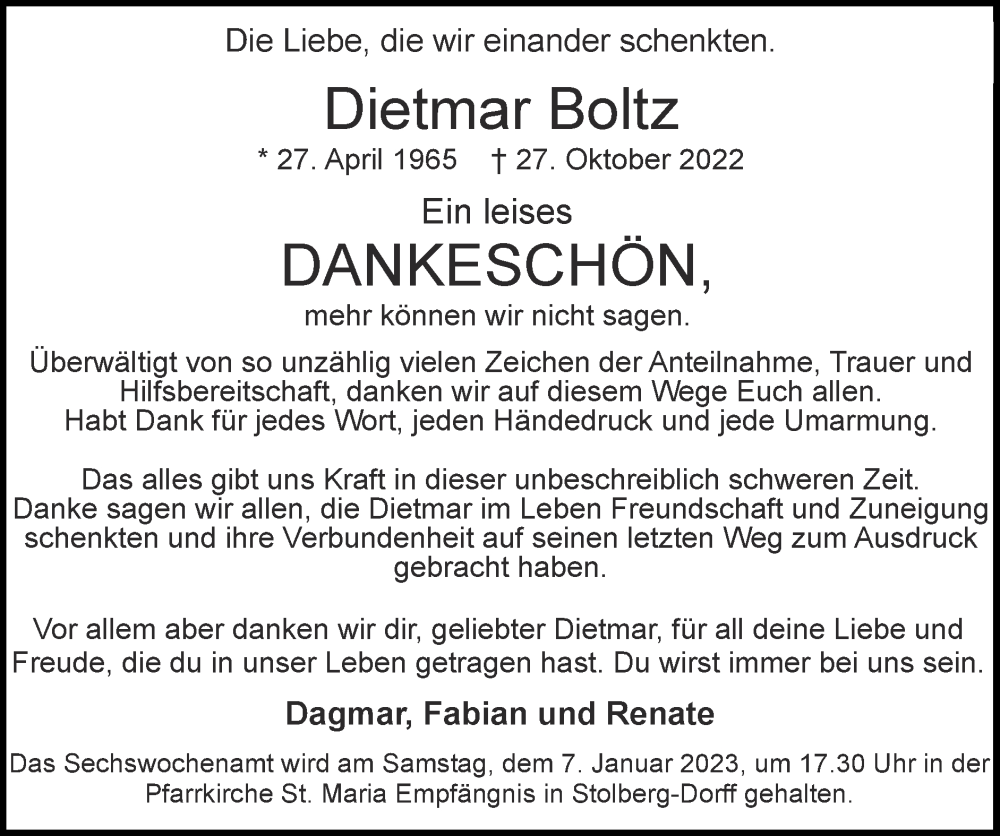 Die Liebe, die wir einander schenkten.

Dietmar Boltz

* 27. April 1965 † 27. Oktober 2022

Ein leises

DANKESCHÖN,

mehr können wir nicht sagen.

Überwältigt von so unzählig vielen Zeichen der Anteilnahme, Trauer und Hilfsbereitschaft, danken wir auf diesem Wege Euch allen.
Habt Dank für jedes Wort, jeden Händedruck und jede Umarmung.

Das alles gibt uns Kraft in dieser unbeschreiblich schweren Zeit.
Danke sagen wir allen, die Dietmar im Leben Freundschaft und Zuneigung schenkten und ihre Verbundenheit auf seinen letzten Weg zum Ausdruck gebracht haben.

Vor allem aber danken wir dir, geliebter Dietmar, für all deine Liebe und Freude, die du in unser Leben getragen hast. Du wirst immer bei uns sein.

Dagmar, Fabian und Renate

Das Sechswochenamt wird am Samstag, dem 7. Januar 2023, um 17.30 Uhr in der Pfarrkirche St. Maria Empfängnis in Stolberg-Dorff gehalten.